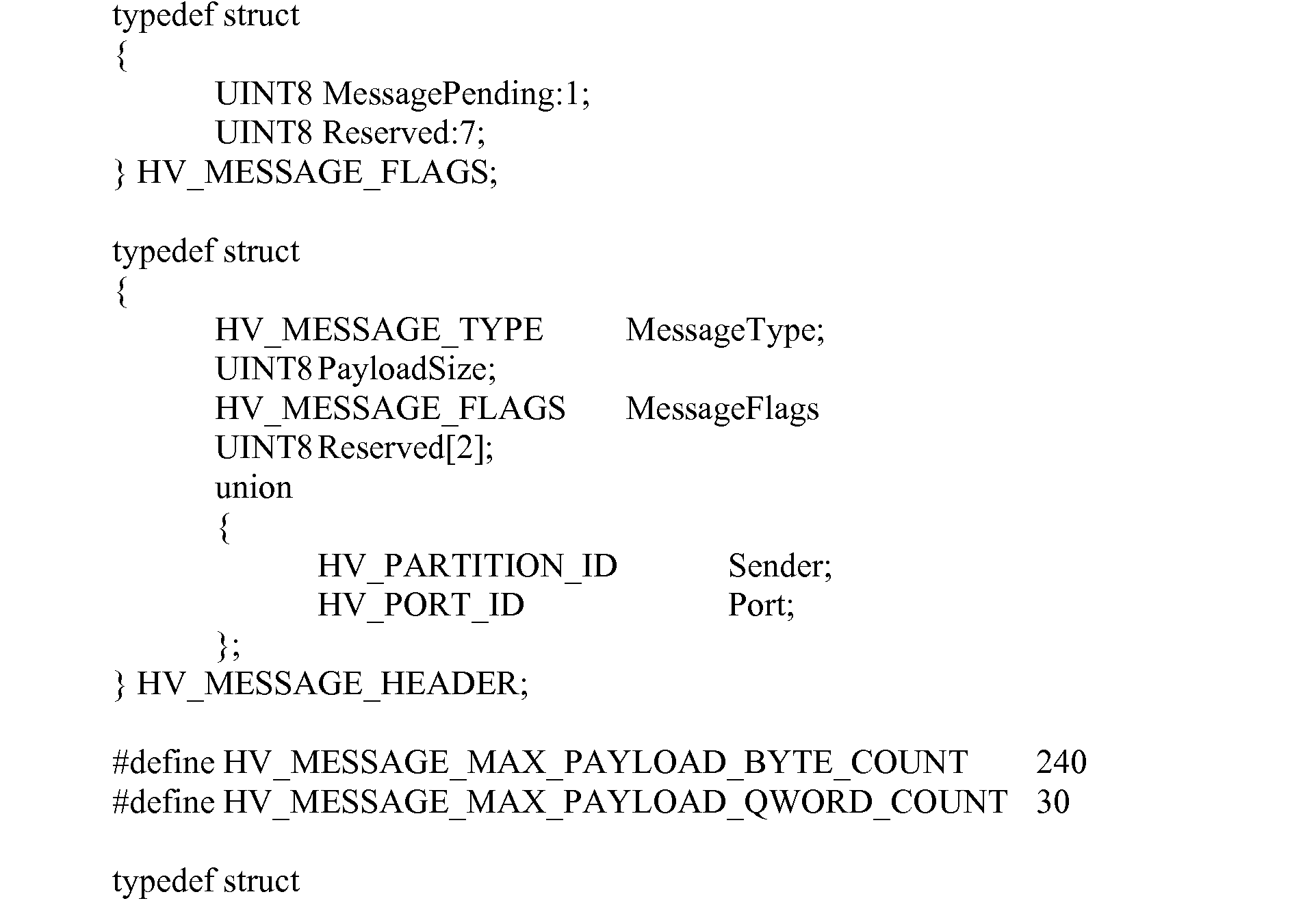 typedef struct
{
UINT8 MessagePending:1;
UINT8 Reserved:7;
} HV_MESSAGE_FLAGS;

typedef struct
{
HV_MESSAGE_TYPE MessageType;
UINT8 PayloadSize;
HV_MESSAGE_FLAGS MessageFlags
UINT8 Reserved[2];
union
{
HV_PARTITION_ID Sender;
HV_PORT_ID Port;
};
} HV_MESSAGE_HEADER;

#define HV_MESSAGE_MAX_PAYLOAD_BYTE_COUNT 240
#define HV_MESSAGE_MAX_PAYLOAD_QWORD_COUNT 30

typedef struct